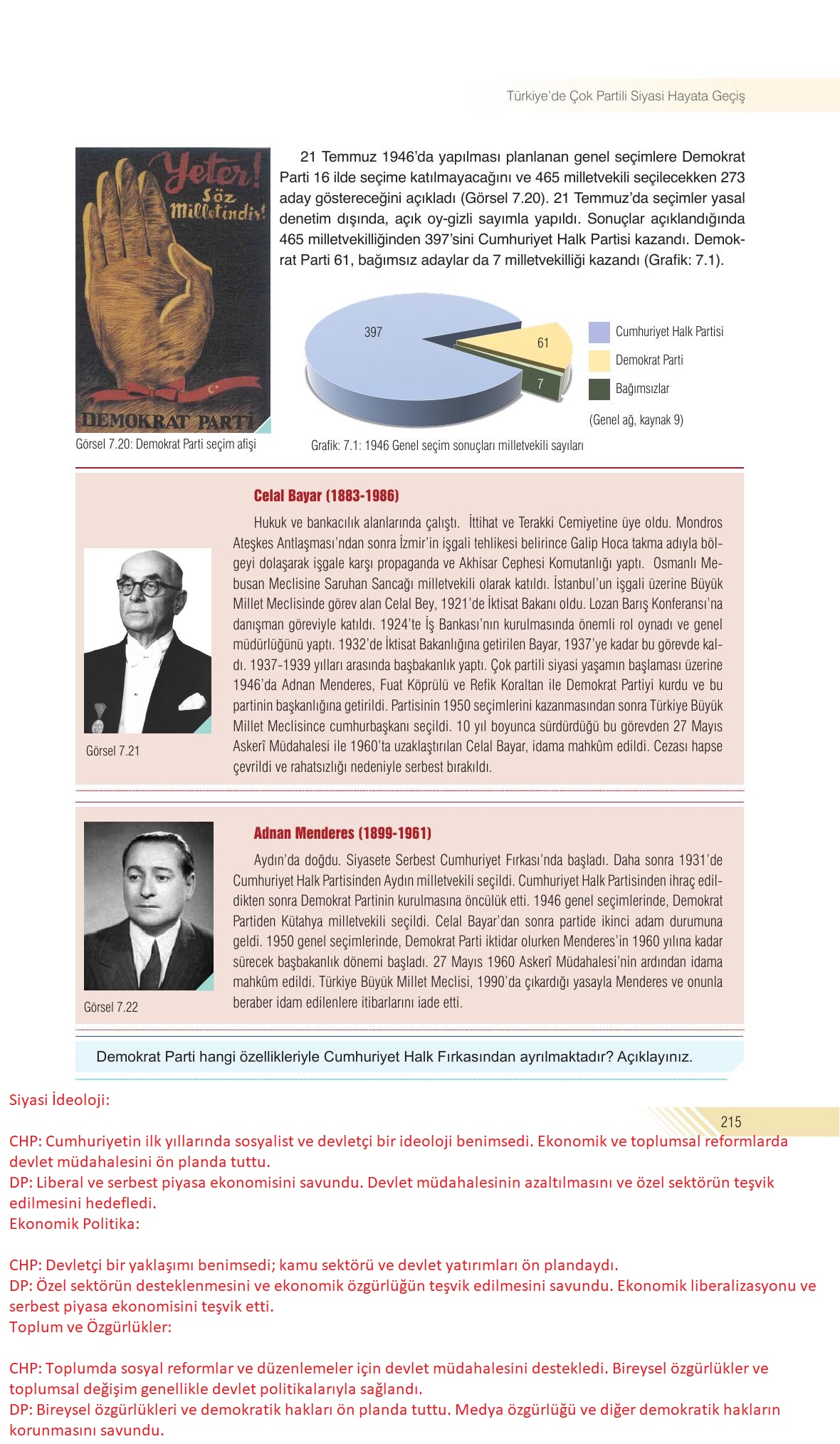 Türkiye'de Çok Partili Siyasi Hayata Geçiş

Yeter! Söz Milletindir! DEMOKRAT PARTİ

Görsel 7.20: Demokrat Parti seçim afişi

21 Temmuz 1946'da yapılması planlanan genel seçimlere Demokrat Parti 16 ilde seçime katılmayacağını ve 465 milletvekili seçilecekken 273 aday göstereceğini açıkladı (Görsel 7.20). 21 Temmuz'da seçimler yasal denetim dışında, açık oy-gizli sayımla yapıldı. Sonuçlar açıklandığında 465 milletvekilliğinden 397'sini Cumhuriyet Halk Partisi kazandı. Demokrat Parti 61, bağımsız adaylar da 7 milletvekilliği kazandı (Grafik: 7.1).

397
61
7

Cumhuriyet Halk Partisi
Demokrat Parti
Bağımsızlar

(Genel ağ, kaynak 9)

Grafik: 7.1: 1946 Genel seçim sonuçları milletvekili sayıları

Celal Bayar (1883-1986)

Hukuk ve bankacılık alanlarında çalıştı. İttihat ve Terakki Cemiyetine üye oldu. Mondros Ateşkes Antlaşması'ndan sonra İzmir'in işgali tehlikesi belirince Galip Hoca takma adıyla bölgeyi dolaşarak işgale karşı propaganda ve Akhisar Cephesi Komutanlığı yaptı. Osmanlı Mebusan Meclisine Saruhan Sancağı milletvekili olarak katıldı. İstanbul'un işgali üzerine Büyük Millet Meclisinde görev alan Celal Bey, 1921'de İktisat Bakanı oldu. Lozan Barış Konferansı'na danışman göreviyle katıldı. 1924'te İş Bankası'nın kurulmasında önemli rol oynadı ve genel müdürlüğünü yaptı. 1932'de İktisat Bakanlığına getirilen Bayar, 1937'ye kadar bu görevde kaldı. 1937-1939 yılları arasında başbakanlık yaptı. Çok partili siyasi yaşamın başlaması üzerine 1946'da Adnan Menderes, Fuat Köprülü ve Refik Koraltan ile Demokrat Partiyi kurdu ve bu partinin başkanlığına getirildi. Partisinin 1950 seçimlerini kazanmasından sonra Türkiye Büyük Millet Meclisince cumhurbaşkanı seçildi. 10 yıl boyunca sürdürdüğü bu görevden 27 Mayıs Askerî Müdahalesi ile 1960'ta uzaklaştırılan Celal Bayar, idama mahkûm edildi. Cezası hapse çevrildi ve rahatsızlığı nedeniyle serbest bırakıldı.

Görsel 7.21

Adnan Menderes (1899-1961)

Aydın'da doğdu. Siyasete Serbest Cumhuriyet Fırkası'nda başladı. Daha sonra 1931'de Cumhuriyet Halk Partisinden Aydın milletvekili seçildi. Cumhuriyet Halk Partisinden ihraç edildikten sonra Demokrat Partinin kurulmasına öncülük etti. 1946 genel seçimlerinde, Demokrat Partiden Kütahya milletvekili seçildi. Celal Bayar'dan sonra partide ikinci adam durumuna geldi. 1950 genel seçimlerinde, Demokrat Parti iktidar olurken Menderes'in 1960 yılına kadar sürecek başbakanlık dönemi başladı. 27 Mayıs 1960 Askerî Müdahalesi'nin ardından idama mahkûm edildi. Türkiye Büyük Millet Meclisi, 1990'da çıkardığı yasayla Menderes ve onunla beraber idam edilenlere itibarlarını iade etti.

Görsel 7.22

Demokrat Parti hangi özellikleriyle Cumhuriyet Halk Fırkasından ayrılmaktadır? Açıklayınız.

Siyasi İdeoloji:

215

CHP: Cumhuriyetin ilk yıllarında sosyalist ve devletçi bir ideoloji benimsedi. Ekonomik ve toplumsal reformlarda devlet müdahalesini ön planda tuttu.
DP: Liberal ve serbest piyasa ekonomisini savundu. Devlet müdahalesinin azaltılmasını ve özel sektörün teşvik edilmesini hedefledi.
Ekonomik Politika:

CHP: Devletçi bir yaklaşımı benimsedi; kamu sektörü ve devlet yatırımları ön plandaydı.
DP: Özel sektörün desteklenmesini ve ekonomik özgürlüğün teşvik edilmesini savundu. Ekonomik liberalizasyonu ve serbest piyasa ekonomisini teşvik etti.
Toplum ve Özgürlükler:

CHP: Toplumda sosyal reformlar ve düzenlemeler için devlet müdahalesini destekledi. Bireysel özgürlükler ve toplumsal değişim genellikle devlet politikalarıyla sağlandı.
DP: Bireysel özgürlükleri ve demokratik hakları ön planda tuttu. Medya özgürlüğü ve diğer demokratik hakların korunmasını savundu.